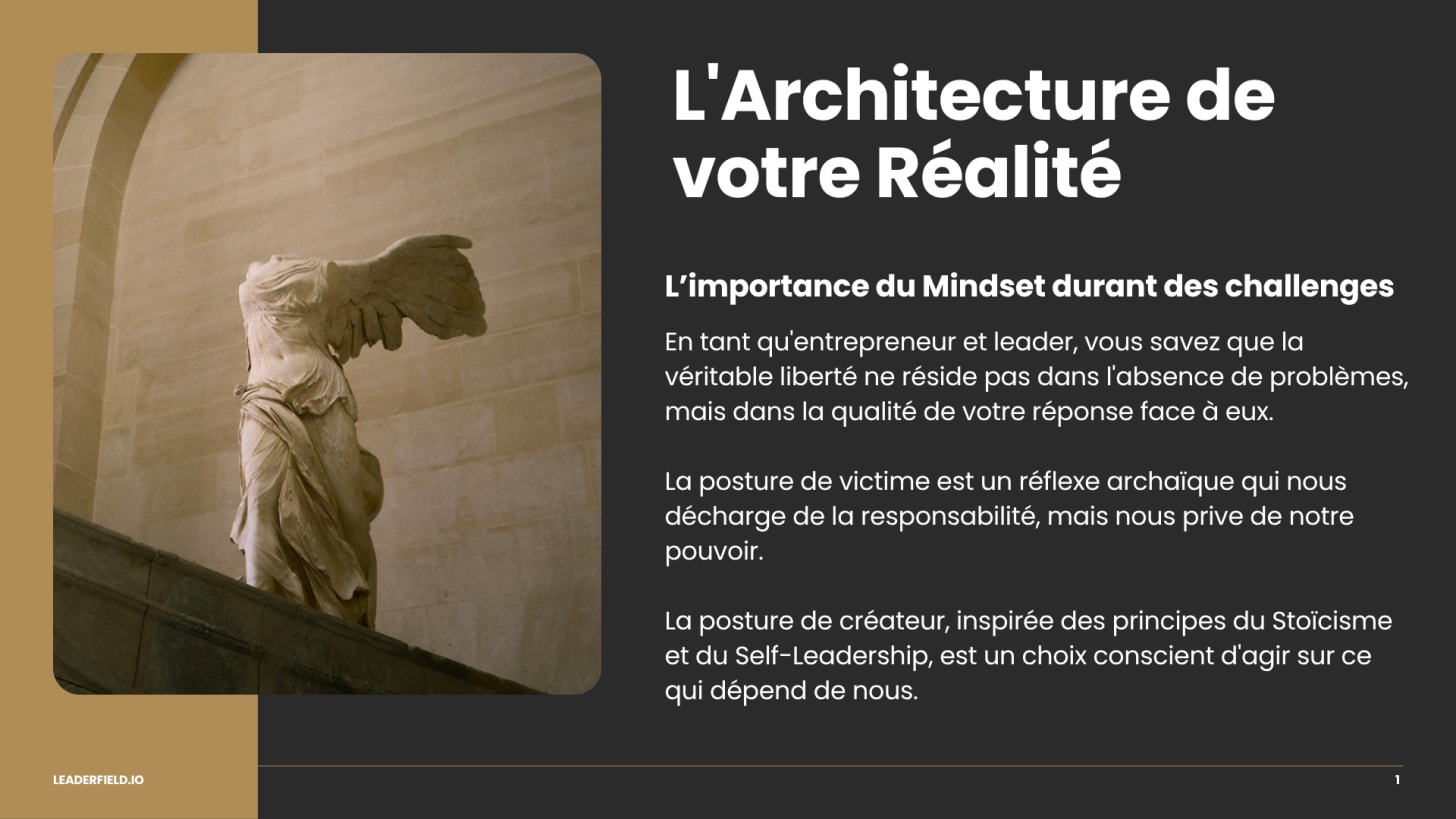 L'Architecture de votre Réalité

L'importance du Mindset durant des challenges

En tant qu'entrepreneur et leader, vous savez que la véritable liberté ne réside pas dans l'absence de problèmes, mais dans la qualité de votre réponse face à eux.

La posture de victime est un réflexe archaïque qui nous décharge de la responsabilité, mais nous prive de notre pouvoir.

La posture de créateur, inspirée des principes du Stoïcisme et du Self-Leadership, est un choix conscient d'agir sur ce qui dépend de nous.

LEADERFIELD.IO

1